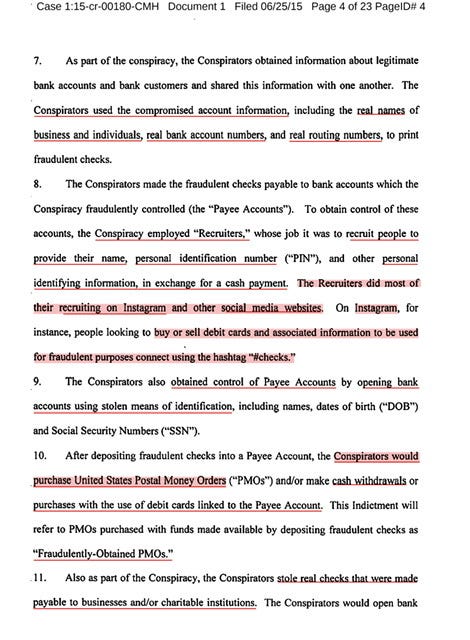 Case 1:15-cr-00180-CMH Document 1 Filed 06/25/15 Page 4 of 23 PageID# 4

7. As part of the conspiracy, the Conspirators obtained information about legitimate bank accounts and bank customers and shared this information with one another. The Conspirators used the compromised account information, including the real names of business and individuals, real bank account numbers, and real routing numbers, to print fraudulent checks.

8. The Conspirators made the fraudulent checks payable to bank accounts which the Conspiracy fraudulently controlled (the "Payee Accounts"). To obtain control of these accounts, the Conspiracy employed "Recruiters," whose job it was to recruit people to provide their name, personal identification number ("PIN"), and other personal identifying information, in exchange for a cash payment. The Recruiters did most of their recruiting on Instagram and other social media websites. On Instagram, for instance, people looking to buy or sell debit cards and associated information to be used for fraudulent purposes connect using the hashtag "#checks."

9. The Conspirators also obtained control of Payee Accounts by opening bank accounts using stolen means of identification, including names, dates of birth ("DOB") and Social Security Numbers ("SSN").

10. After depositing fraudulent checks into a Payee Account, the Conspirators would purchase United States Postal Money Orders ("PMOs") and/or make cash withdrawals or purchases with the use of debit cards linked to the Payee Account. This Indictment will refer to PMOs purchased with funds made available by depositing fraudulent checks as "Fraudulently-Obtained PMOs."

11. Also as part of the Conspiracy, the Conspirators stole real checks that were made payable to businesses and/or charitable institutions. The Conspirators would open bank